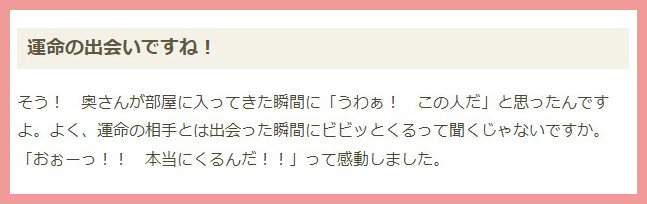 運命の出会いですね！

そう！　奥さんが部屋に入ってきた瞬間に「うわぁ！　この人だ」と思ったんですよ。よく、運命の相手とは出会った瞬間にビビッとくるって聞くじゃないですか。「おぉーっ！！　本当にくるんだ！！」って感動しました。